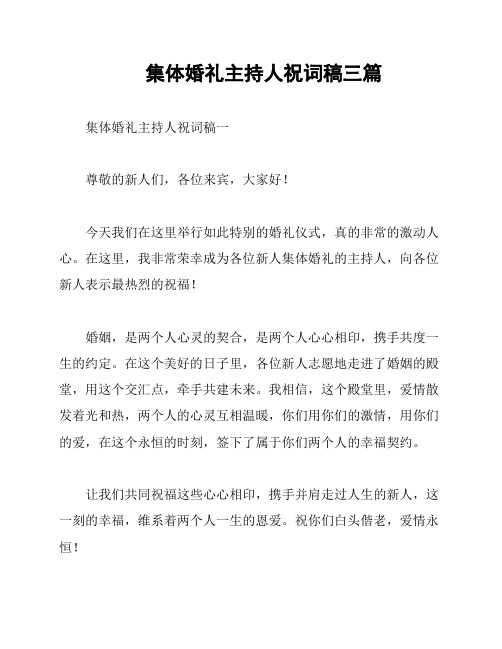 集体婚礼主持人祝词稿三篇

集体婚礼主持人祝词稿一

尊敬的新人们，各位来宾，大家好！

今天我们在这里举行如此特别的婚礼仪式，真的非常的激动人心。在这里，我非常荣幸成为各位新人集体婚礼的主持人，向各位新人表示最热烈的祝福！

婚姻，是两个人心灵的契合，是两个人心心相印，携手共度一生的约定。在这个美好的日子里，各位新人志愿地走进了婚姻的殿堂，用这个交汇点，牵手共建未来。我相信，这个殿堂里，爱情散发着光和热，两个人的心灵互相温暖，你们用你们的激情，用你们的爱，在这个永恒的时刻，签下了属于你们两个人的幸福契约。

让我们共同祝福这些心心相印，携手并肩走过人生的新人，这一刻的幸福，维系着两个人一生的恩爱。祝你们白头偕老，爱情永恒！